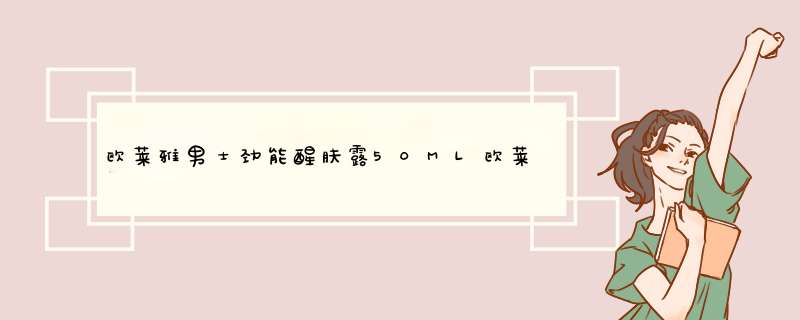 欧莱雅男士劲能醒肤露50ML欧莱